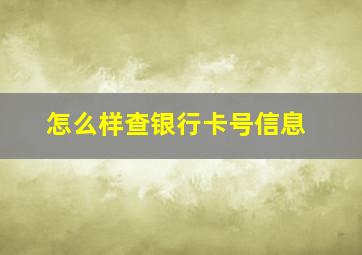 怎么样查银行卡号信息